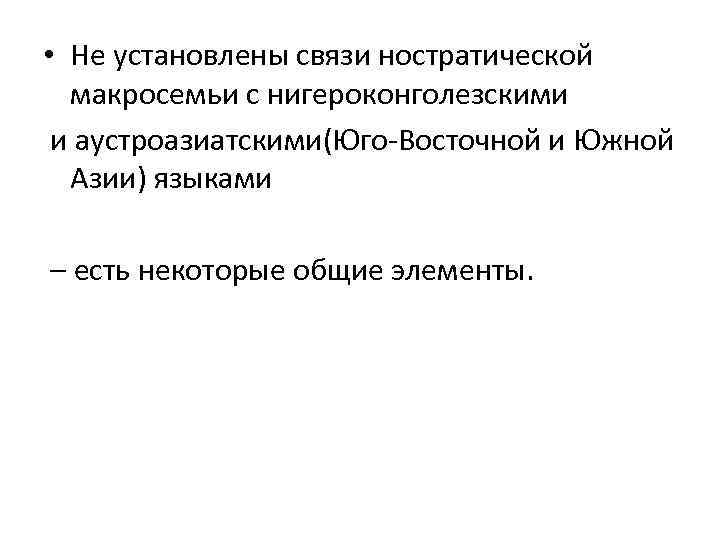 • Не установлены связи ностратической макросемьи с нигероконголезскими

и аустроазиатскими(Юго-Восточной и Южной Азии) языками

– есть некоторые общие элементы.